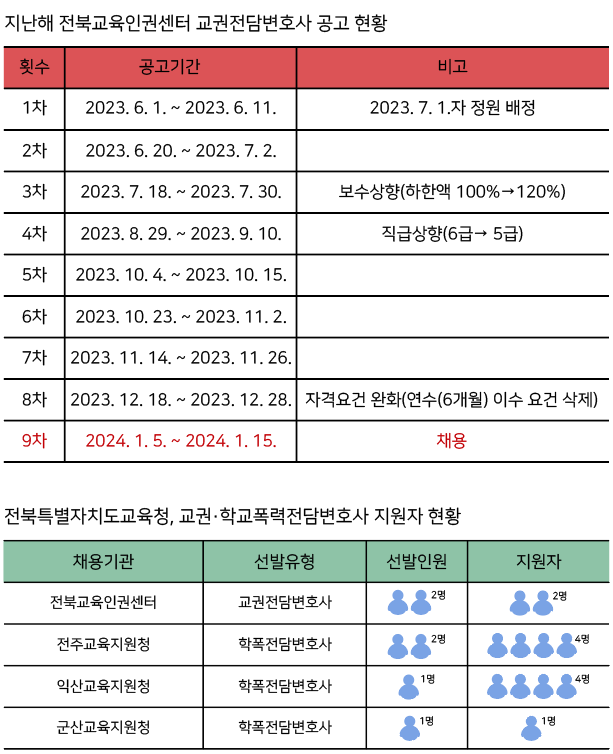 지난해 전북교육인권센터 교권전담변호사 공고 현황

| 횟수 | 공고기간 | 비고 |
|---|---|---|
| 1차 | 2023. 6. 1. ~ 2023. 6. 11. | 2023. 7. 1.자 정원 배정 |
| 2차 | 2023. 6. 20. ~ 2023. 7. 2. | |
| 3차 | 2023. 7. 18. ~ 2023. 7. 30. | 보수상향(하한액 100%→120%) |
| 4차 | 2023. 8. 29. ~ 2023. 9. 10. | 직급상향(6급→ 5급) |
| 5차 | 2023. 10. 4. ~ 2023. 10. 15. | |
| 6차 | 2023. 10. 23. ~ 2023. 11. 2. | |
| 7차 | 2023. 11. 14. ~ 2023. 11. 26. | |
| 8차 | 2023. 12. 18. ~ 2023. 12. 28. | 자격요건 완화(연수(6개월) 이수 요건 삭제) |
| 9차 | 2024. 1. 5. ~ 2024. 1. 15. | 채용 |

전북특별자치도교육청, 교권·학교폭력전담변호사 지원자 현황

| 채용기관 | 선발유형 | 선발인원 | 지원자 |
|---|---|---|---|
| 전북교육인권센터 | 교권전담변호사 | 2명 | 2명 |
| 전주교육지원청 | 학폭전담변호사 | 2명 | 4명 |
| 익산교육지원청 | 학폭전담변호사 | 1명 | 4명 |
| 군산교육지원청 | 학폭전담변호사 | 1명 | 1명 |